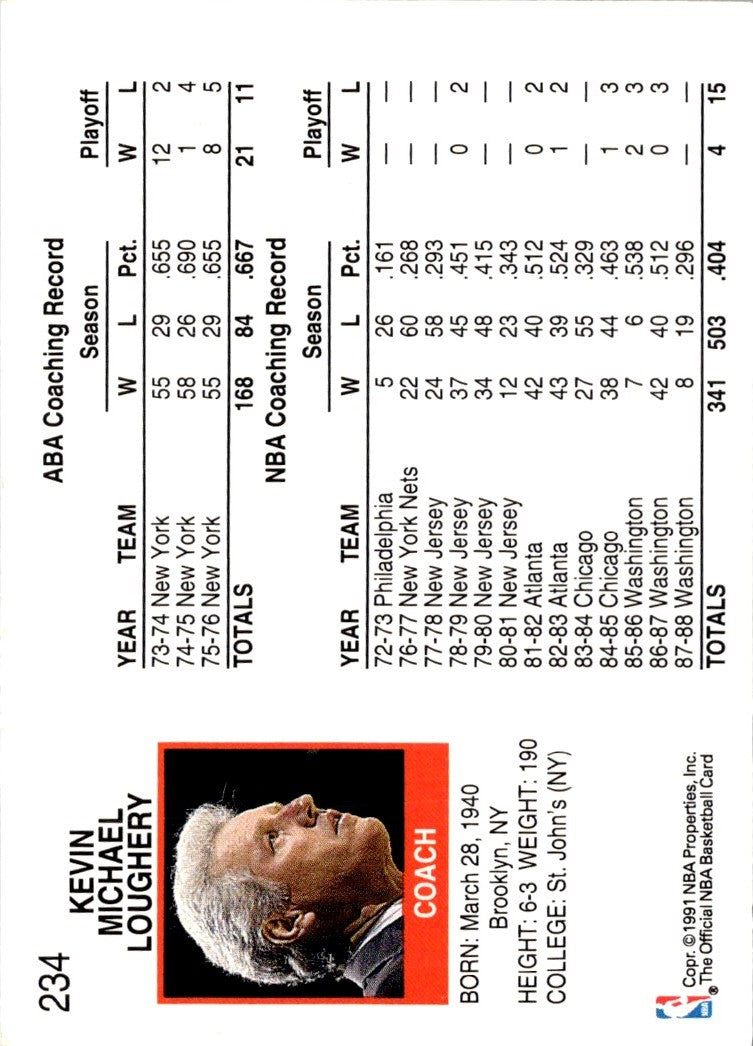 234

KEVIN MICHAEL LOUGHERY

COACH

BORN: March 28, 1940
Brooklyn, NY
HEIGHT: 6-3 WEIGHT: 190
COLLEGE: St. John's (NY)

Copr. ©1991 NBA Properties, Inc.
The Official NBA Basketball Card

ABA Coaching Record

| YEAR | TEAM | Season W | Season L | Season Pct. | Playoff W | Playoff L |
|---|---|---|---|---|---|---|
| 73-74 | New York | 55 | 29 | .655 | 12 | 2 |
| 74-75 | New York | 58 | 26 | .690 | 1 | 4 |
| 75-76 | New York | 55 | 29 | .655 | 8 | 5 |
| TOTALS | | 168 | 84 | .667 | 21 | 11 |

NBA Coaching Record

| YEAR | TEAM | Season W | Season L | Season Pct. | Playoff W | Playoff L |
|---|---|---|---|---|---|---|
| 72-73 | Philadelphia | 5 | 26 | .161 | — | — |
| 76-77 | New York Nets | 22 | 60 | .268 | — | — |
| 77-78 | New Jersey | 24 | 58 | .293 | — | — |
| 78-79 | New Jersey | 37 | 45 | .451 | 0 | 2 |
| 79-80 | New Jersey | 34 | 48 | .415 | — | — |
| 80-81 | New Jersey | 12 | 23 | .343 | — | — |
| 81-82 | Atlanta | 42 | 40 | .512 | 0 | 2 |
| 82-83 | Atlanta | 43 | 39 | .524 | 1 | 2 |
| 83-84 | Chicago | 27 | 55 | .329 | — | — |
| 84-85 | Chicago | 38 | 44 | .463 | 1 | 3 |
| 85-86 | Washington | 7 | 6 | .538 | 2 | 3 |
| 86-87 | Washington | 42 | 40 | .512 | 0 | 3 |
| 87-88 | Washington | 8 | 19 | .296 | — | — |
| TOTALS | | 341 | 503 | .404 | 4 | 15 |